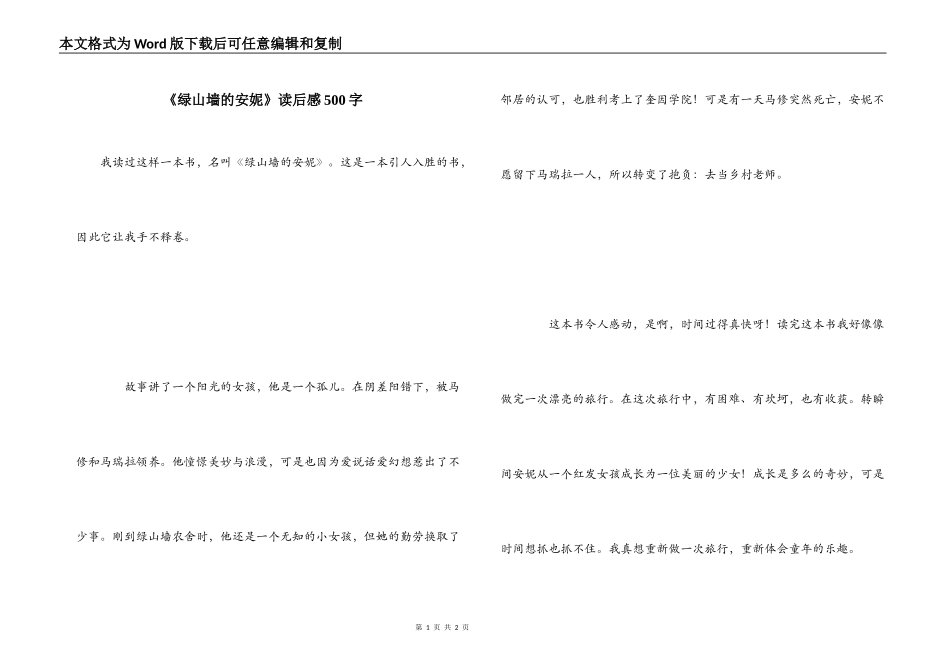 本文格式为Word版下载后可任意编辑和复制

《绿山墙的安妮》读后感500字

我读过这样一本书，名叫《绿山墙的安妮》。这是一本引人入胜的书，因此它让我手不释卷。

故事讲了一个阳光的女孩，他是一个孤儿。在阴差阳错下，被马修和马瑞拉领养。他憧憬美妙与浪漫，可是也因为爱说话爱幻想惹出了不少事。刚到绿山墙农舍时，他还是一个无知的小女孩，但她的勤劳换取了邻居的认可，也胜利考上了奎因学院！可是有一天马修突然死亡，安妮不愿留下马瑞拉一人，所以转变了抱负：去当乡村老师。

这本书令人感动，是啊，时间过得真快呀！读完这本书我好像像做完一次漂亮的旅行。在这次旅行中，有困难、有坎坷，也有收获。转瞬间安妮从一个红发女孩成长为一位美丽的少女！成长是多么的奇妙，可是时间想抓也抓不住。我真想重新做一次旅行，重新体会童年的乐趣。

第 1 页 共 2 页